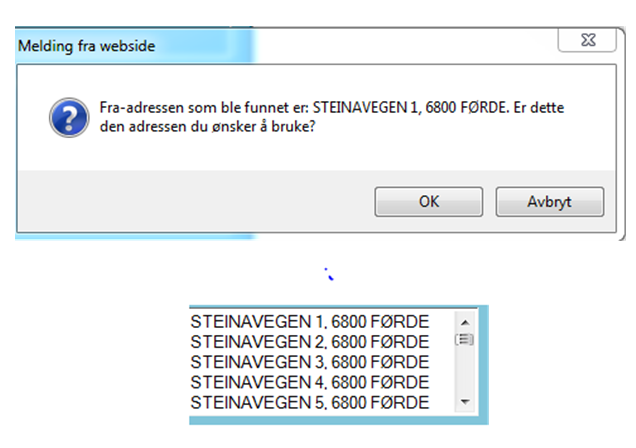 Melding fra webside

Fra-adressen som ble funnet er: STEINAVEGEN 1, 6800 FØRDE. Er dette den adressen du ønsker å bruke?

OK

Avbryt

STEINAVEGEN 1, 6800 FØRDE
STEINAVEGEN 2, 6800 FØRDE
STEINAVEGEN 3, 6800 FØRDE
STEINAVEGEN 4, 6800 FØRDE
STEINAVEGEN 5, 6800 FØRDE